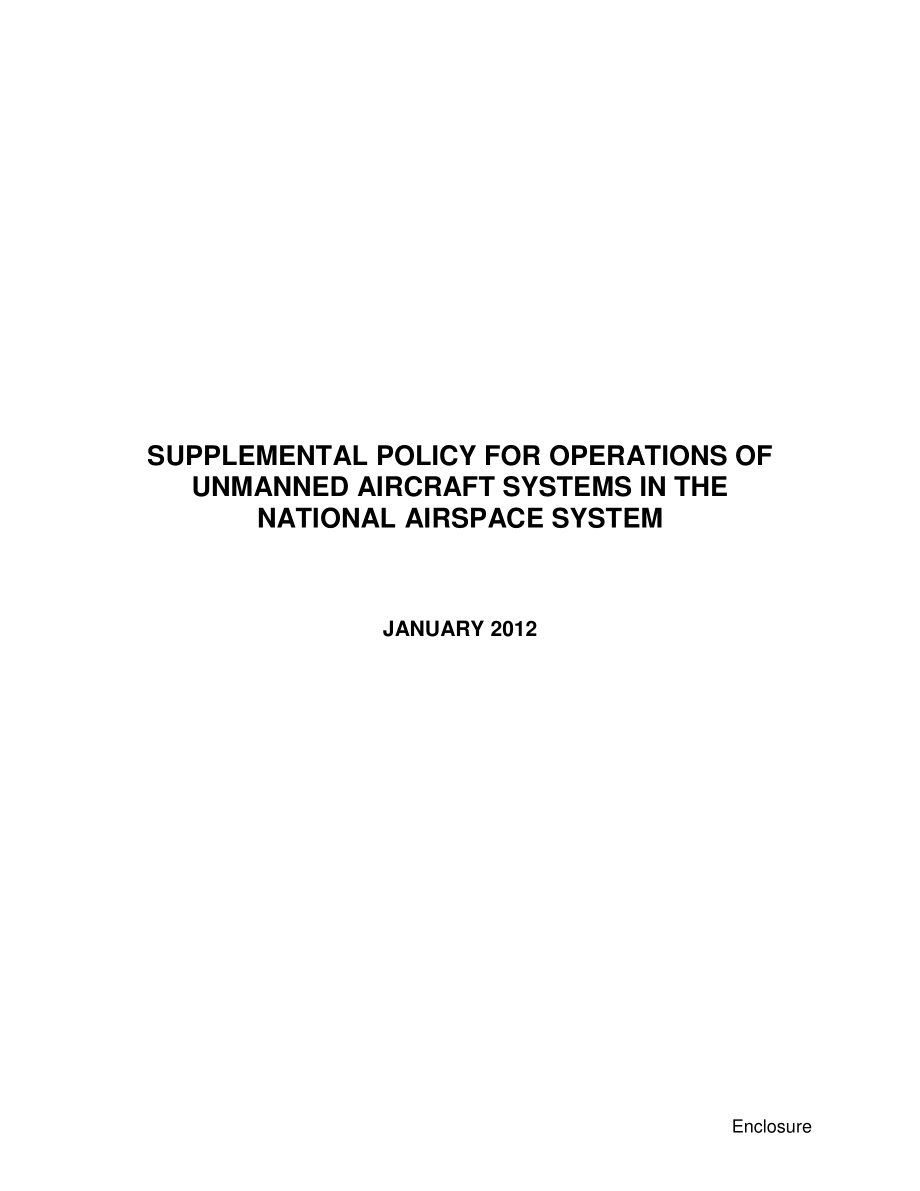 SUPPLEMENTAL POLICY FOR OPERATIONS OF UNMANNED AIRCRAFT SYSTEMS IN THE NATIONAL AIRSPACE SYSTEM

JANUARY 2012

Enclosure